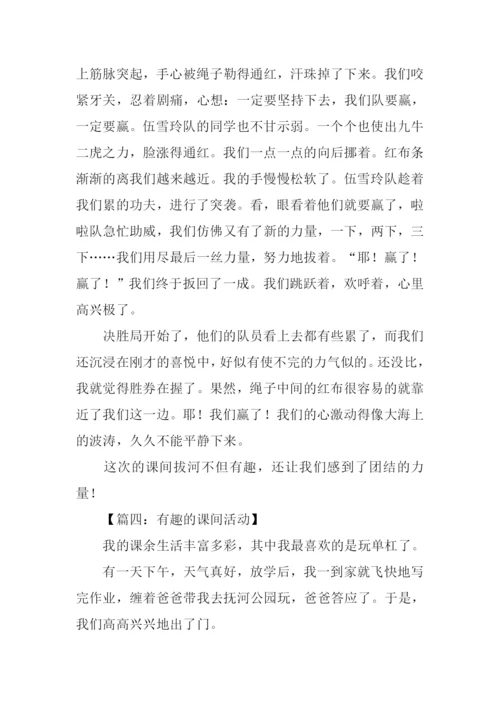 上筋脉突起，手心被绳子勒得通红，汗珠掉了下来。我们咬紧牙关，忍着剧痛，心想：一定要坚持下去，我们队要赢，一定要赢。伍雪玲队的同学也不甘示弱。一个个也使出九牛二虎之力，脸涨得通红。我们一点一点的向后挪着。红布条渐渐的离我们越来越近。我的手慢慢松软了。伍雪玲队趁着我们累的功夫，进行了突袭。看，眼看着他们就要赢了，啦啦队急忙助威，我们仿佛又有了新的力量，一下，两下，三下……我们用尽最后一丝力量，努力地拔着。“耶！赢了！赢了！”我们终于扳回了一成。我们跳跃着，欢呼着，心里高兴极了。

决胜局开始了，他们的队员看上去都有些累了，而我们还沉浸在刚才的喜悦中，好似有使不完的力气似的。还没比，我就觉得胜券在握了。果然，绳子中间的红布很容易的就靠近了我们这一边。耶！我们赢了！我们的心激动得像大海上的波涛，久久不能平静下来。

这次的课间拔河不但有趣，还让我们感到了团结的力量！

【篇四：有趣的课间活动】

我的课余生活丰富多彩，其中我最喜欢的是玩单杠了。

有一天下午，天气真好，放学后，我一到家就飞快地写完作业，缠着爸爸带我去抚河公园玩，爸爸答应了。于是，我们高高兴兴地出了门。